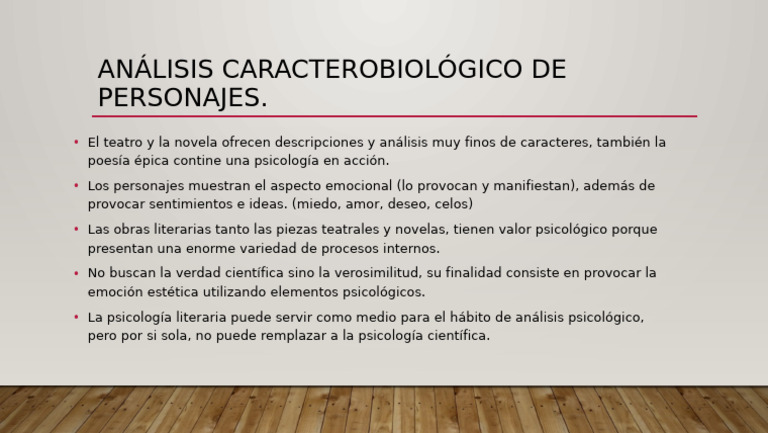 ANÁLISIS CARACTEROBIOLÓGICO DE PERSONAJES.

• El teatro y la novela ofrecen descripciones y análisis muy finos de caracteres, también la poesía épica contine una psicología en acción.

• Los personajes muestran el aspecto emocional (lo provocan y manifiestan), además de provocar sentimientos e ideas. (miedo, amor, deseo, celos)

• Las obras literarias tanto las piezas teatrales y novelas, tienen valor psicológico porque presentan una enorme variedad de procesos internos.

• No buscan la verdad científica sino la verosimilitud, su finalidad consiste en provocar la emoción estética utilizando elementos psicológicos.

• La psicología literaria puede servir como medio para el hábito de análisis psicológico, pero por si sola, no puede remplazar a la psicología científica.